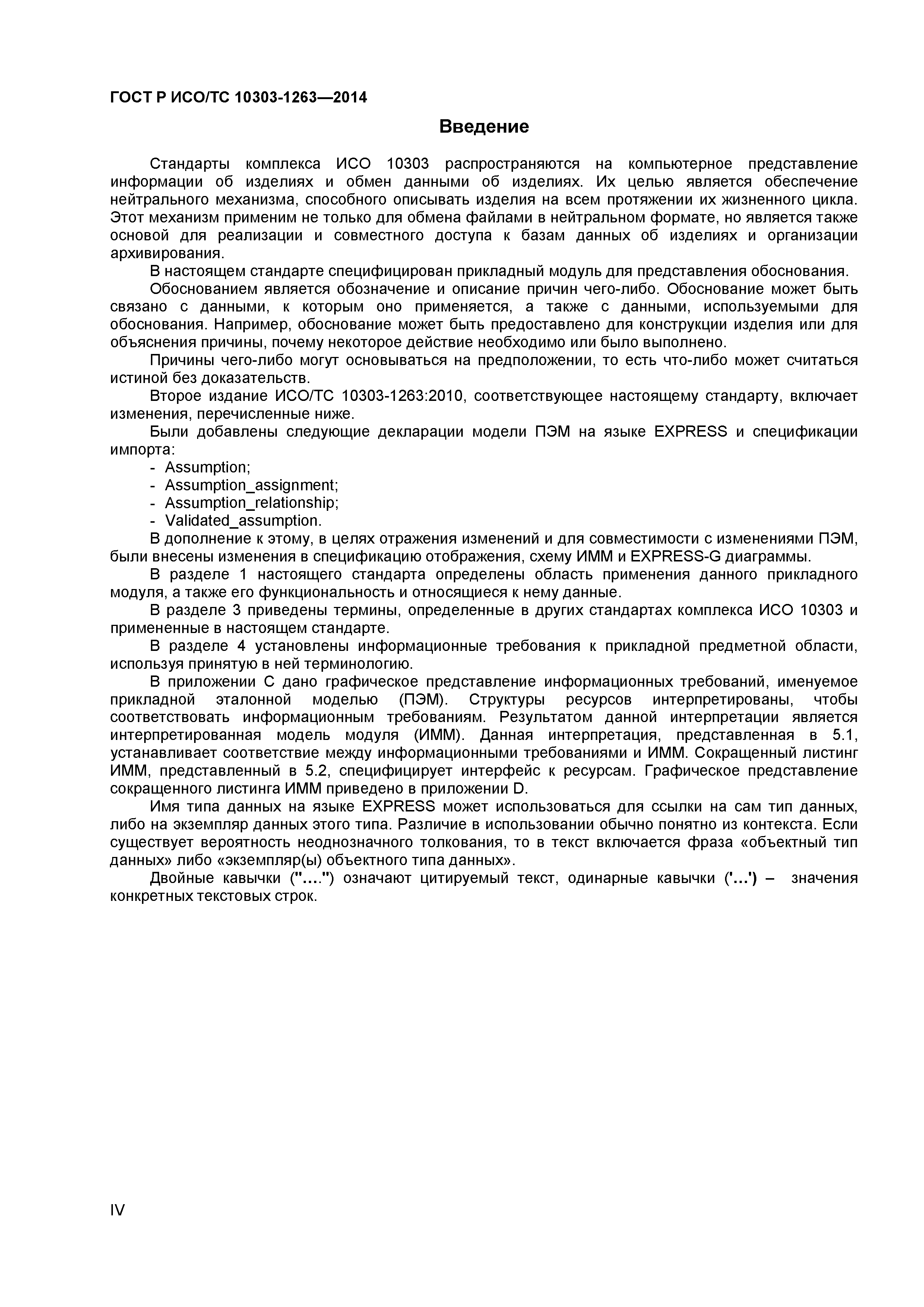 ГОСТ Р ИСО/ТС 10303-1263—2014

Введение

Стандарты комплекса ИСО 10303 распространяются на компьютерное представление информации об изделиях и обмен данными об изделиях. Их целью является обеспечение нейтрального механизма, способного описывать изделия на всем протяжении их жизненного цикла. Этот механизм применим не только для обмена файлами в нейтральном формате, но является также основой для реализации и совместного доступа к базам данных об изделиях и организации архивирования.

В настоящем стандарте специфицирован прикладный модуль для представления обоснования.

Обоснованием является обозначение и описание причин чего-либо. Обоснование может быть связано с данными, к которым оно применяется, а также с данными, используемыми для обоснования. Например, обоснование может быть предоставлено для конструкции изделия или для объяснения причины, почему некоторое действие необходимо или было выполнено.

Причины чего-либо могут основываться на предположении, то есть что-либо может считаться истиной без доказательств.

Второе издание ИСО/ТС 10303-1263:2010, соответствующее настоящему стандарту, включает изменения, перечисленные ниже.

Были добавлены следующие декларации модели ПЭМ на языке EXPRESS и спецификации импорта:
- Assumption;
- Assumption_assignment;
- Assumption_relationship;
- Validated_assumption.

В дополнение к этому, в целях отражения изменений и для совместимости с изменениями ПЭМ, были внесены изменения в спецификацию отображения, схему ИММ и EXPRESS-G диаграммы.

В разделе 1 настоящего стандарта определены область применения данного прикладного модуля, а также его функциональность и относящиеся к нему данные.

В разделе 3 приведены термины, определенные в других стандартах комплекса ИСО 10303 и примененные в настоящем стандарте.

В разделе 4 установлены информационные требования к прикладной предметной области, используя принятую в ней терминологию.

В приложении С дано графическое представление информационных требований, именуемое прикладной эталонной моделью (ПЭМ). Структуры ресурсов интерпретированы, чтобы соответствовать информационным требованиям. Результатом данной интерпретации является интерпретированная модель модуля (ИММ). Данная интерпретация, представленная в 5.1, устанавливает соответствие между информационными требованиями и ИММ. Сокращенный листинг ИММ, представленный в 5.2, специфицирует интерфейс к ресурсам. Графическое представление сокращенного листинга ИММ приведено в приложении D.

Имя типа данных на языке EXPRESS может использоваться для ссылки на сам тип данных, либо на экземпляр данных этого типа. Различие в использовании обычно понятно из контекста. Если существует вероятность неоднозначного толкования, то в текст включается фраза «объектный тип данных» либо «экземпляр(ы) объектного типа данных».

Двойные кавычки ("….") означают цитируемый текст, одинарные кавычки ('…') – значения конкретных текстовых строк.

IV